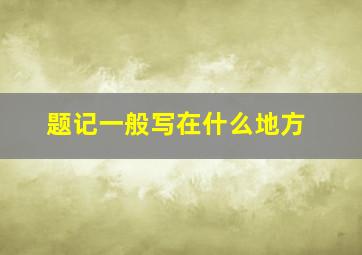 题记一般写在什么地方